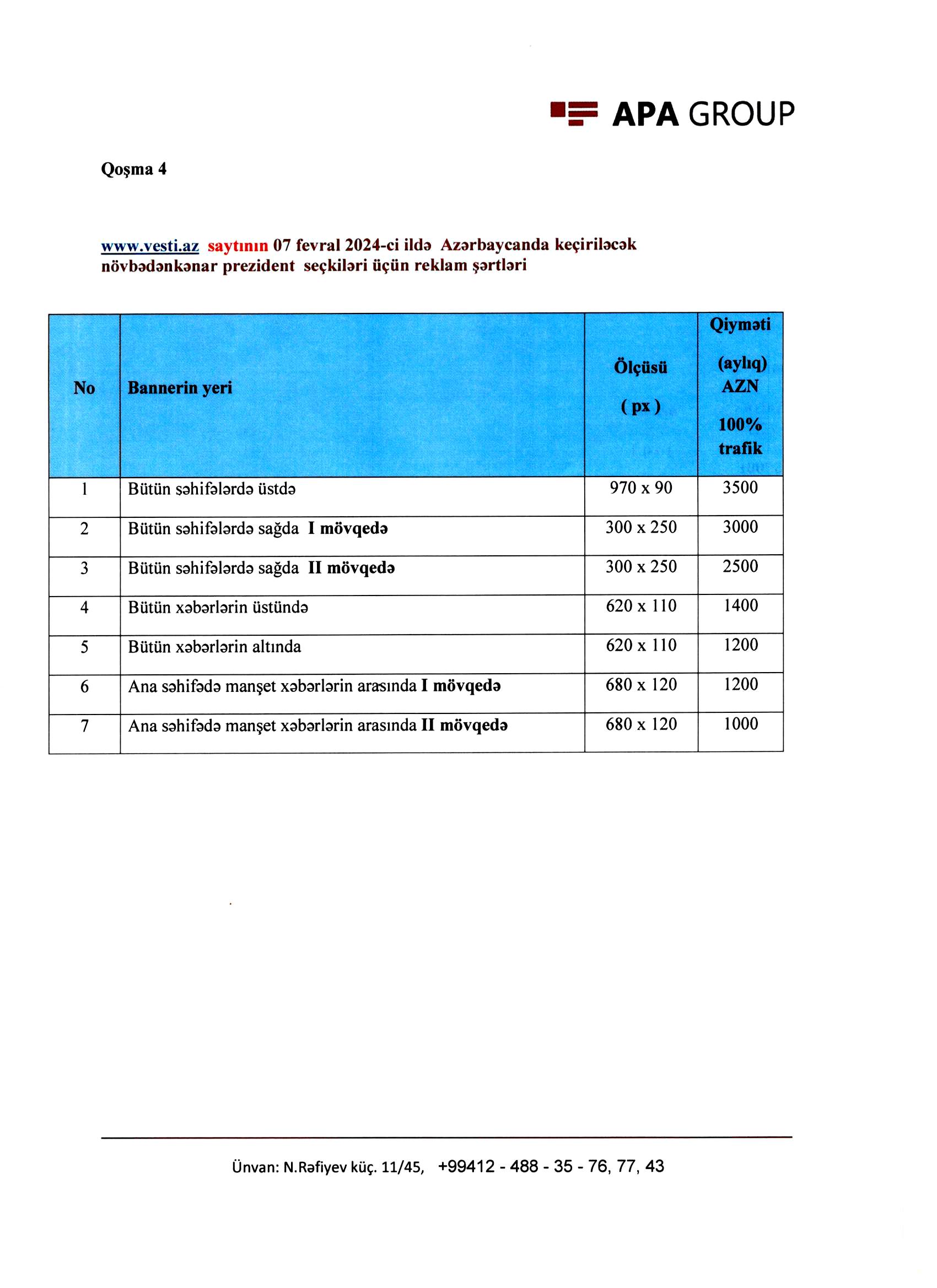 APA GROUP

Qoşma 4

www.vesti.az saytının 07 fevral 2024-ci ildə Azərbaycanda keçiriləcək növbədənkənar prezident seçkiləri üçün reklam şərtləri

| No | Bannerin yeri | Ölçüsü ( px ) | Qiyməti (aylıq) AZN 100% trafik |
|---|---|---|---|
| 1 | Bütün səhifələrdə üstdə | 970 x 90 | 3500 |
| 2 | Bütün səhifələrdə sağda I mövqedə | 300 x 250 | 3000 |
| 3 | Bütün səhifələrdə sağda II mövqedə | 300 x 250 | 2500 |
| 4 | Bütün xəbərlərin üstündə | 620 x 110 | 1400 |
| 5 | Bütün xəbərlərin altında | 620 x 110 | 1200 |
| 6 | Ana səhifədə manşet xəbərlərin arasında I mövqedə | 680 x 120 | 1200 |
| 7 | Ana səhifədə manşet xəbərlərin arasında II mövqedə | 680 x 120 | 1000 |

Ünvan: N.Rəfiyev küç. 11/45, +99412 - 488 - 35 - 76, 77, 43